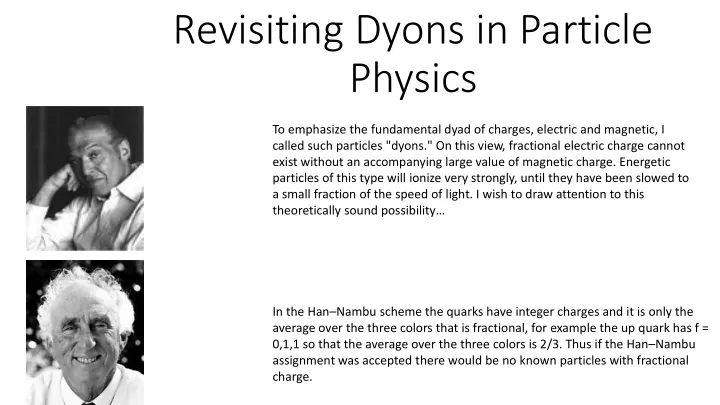 Revisiting Dyons in Particle Physics

To emphasize the fundamental dyad of charges, electric and magnetic, I called such particles "dyons." On this view, fractional electric charge cannot exist without an accompanying large value of magnetic charge. Energetic particles of this type will ionize very strongly, until they have been slowed to a small fraction of the speed of light. I wish to draw attention to this theoretically sound possibility…

In the Han–Nambu scheme the quarks have integer charges and it is only the average over the three colors that is fractional, for example the up quark has f = 0,1,1 so that the average over the three colors is 2/3. Thus if the Han–Nambu assignment was accepted there would be no known particles with fractional charge.